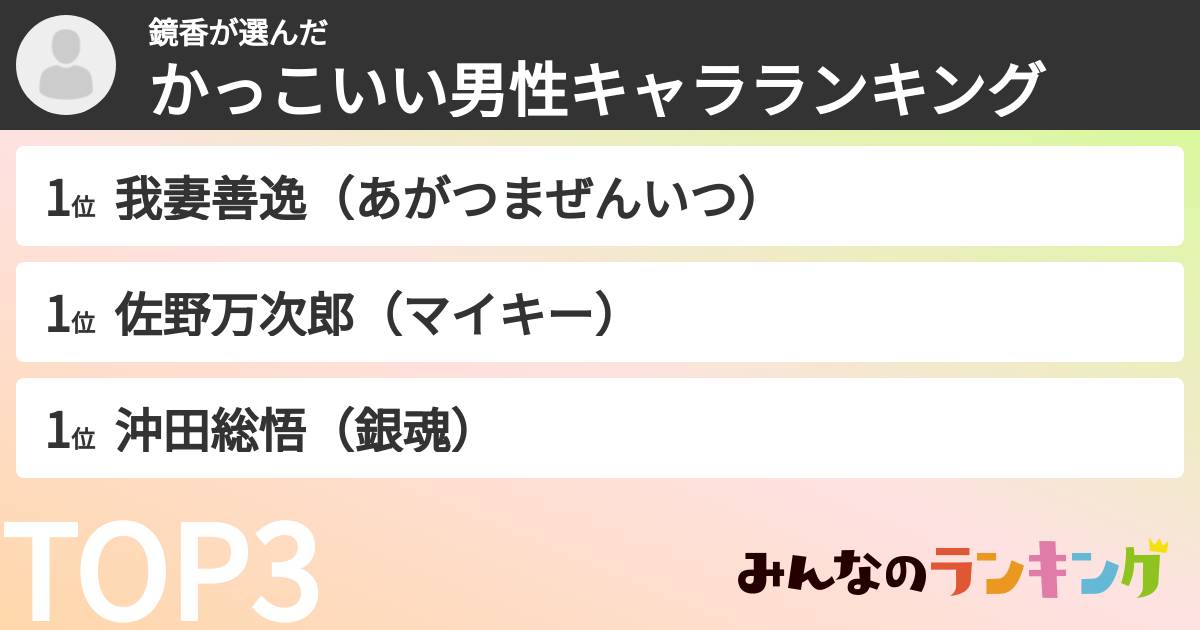 鏡香が選んだ
かっこいい男性キャラランキング

1位 我妻善逸（あがつまぜんいつ）

1位 佐野万次郎（マイキー）

1位 沖田総悟（銀魂）

TOP3

みんなのランキング